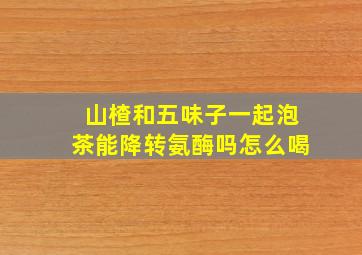 山楂和五味子一起泡茶能降转氨酶吗怎么喝